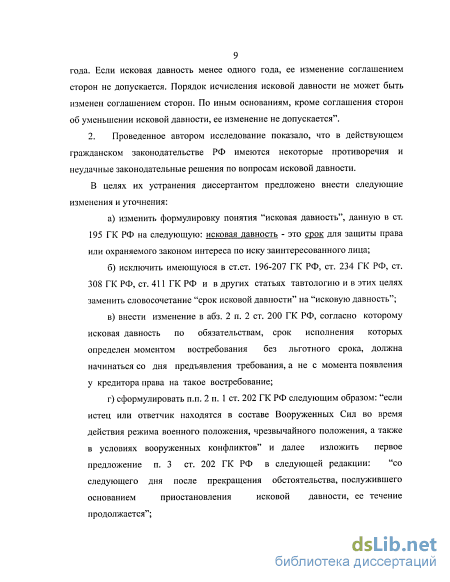 9

года. Если исковая давность менее одного года, ее изменение соглашением сторон не допускается. Порядок исчисления исковой давности не может быть изменен соглашением сторон. По иным основаниям, кроме соглашения сторон об уменьшении исковой давности, ее изменение не допускается".

2. Проведенное автором исследование показало, что в действующем гражданском законодательстве РФ имеются некоторые противоречия и неудачные законодательные решения по вопросам исковой давности.

В целях их устранения диссертантом предложено внести следующие изменения и уточнения:

а) изменить формулировку понятия "исковая давность", данную в ст. 195 ГК РФ на следующую: исковая давность - это срок для защиты права или охраняемого законом интереса по иску заинтересованного лица;

б) исключить имеющуюся в ст.ст. 196-207 ГК РФ, ст. 234 ГК РФ, ст. 308 ГК РФ, ст. 411 ГК РФ и в других статьях тавтологию и в этих целях заменить словосочетание "срок исковой давности" на "исковую давность";

в) внести изменение в абз. 2 п. 2 ст. 200 ГК РФ, согласно которому исковая давность по обязательствам, срок исполнения которых определен моментом востребования без льготного срока, должна начинаться со дня предъявления требования, а не с момента появления у кредитора права на такое востребование;

г) сформулировать п.п. 2 п. 1 ст. 202 ГК РФ следующим образом: "если истец или ответчик находятся в составе Вооруженных Сил во время действия режима военного положения, чрезвычайного положения, а также в условиях вооруженных конфликтов" и далее изложить первое предложение п. 3 ст. 202 ГК РФ в следующей редакции: "со следующего дня после прекращения обстоятельства, послужившего основанием приостановления исковой давности, ее течение продолжается";

dsLib.net
библиотека диссертаций